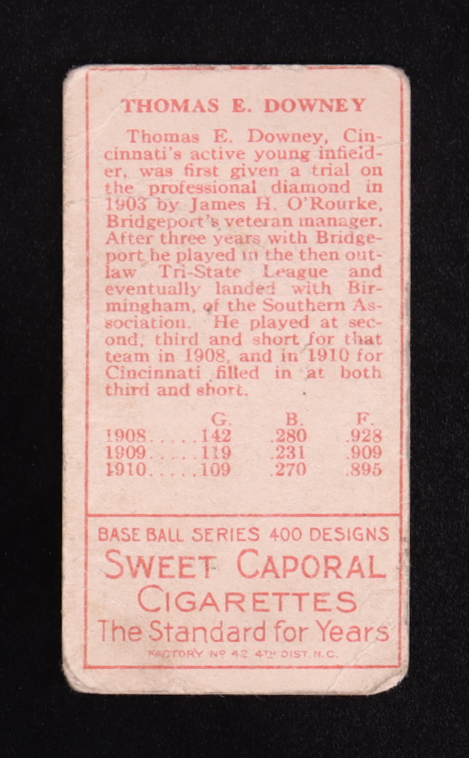 THOMAS E. DOWNEY

Thomas E. Downey, Cincinnati's active young infielder, was first given a trial on the professional diamond in 1903 by James H. O'Rourke, Bridgeport's veteran manager. After three years with Bridgeport he played in the then outlaw Tri-State League and eventually landed with Birmingham, of the Southern Association. He played at second, third and short for that team in 1908, and in 1910 for Cincinnati filled in at both third and short.

| | G. | B. | F. |
|---|---|---|---|
| 1908 | 142 | .280 | .928 |
| 1909 | 119 | .231 | .909 |
| 1910 | 109 | .270 | .895 |

BASE BALL SERIES 400 DESIGNS
SWEET CAPORAL
CIGARETTES
The Standard for Years
FACTORY No 42 4TH DIST. N.C.